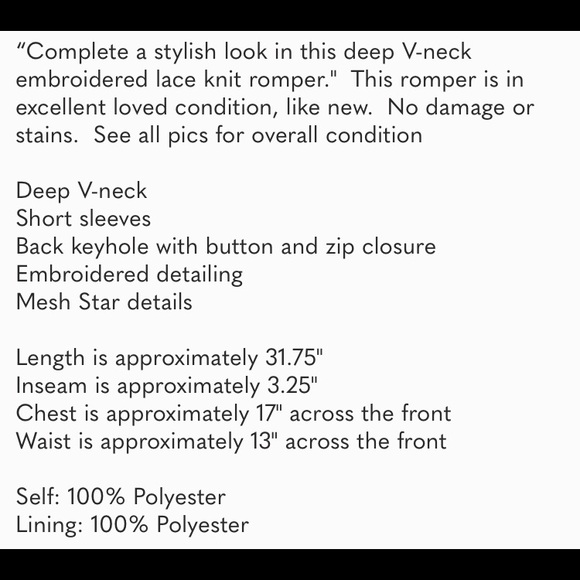 “Complete a stylish look in this deep V-neck embroidered lace knit romper."  This romper is in excellent loved condition, like new.  No damage or stains.  See all pics for overall condition

Deep V-neck
Short sleeves
Back keyhole with button and zip closure
Embroidered detailing
Mesh Star details

Length is approximately 31.75"
Inseam is approximately 3.25"
Chest is approximately 17" across the front
Waist is approximately 13" across the front

Self: 100% Polyester
Lining: 100% Polyester